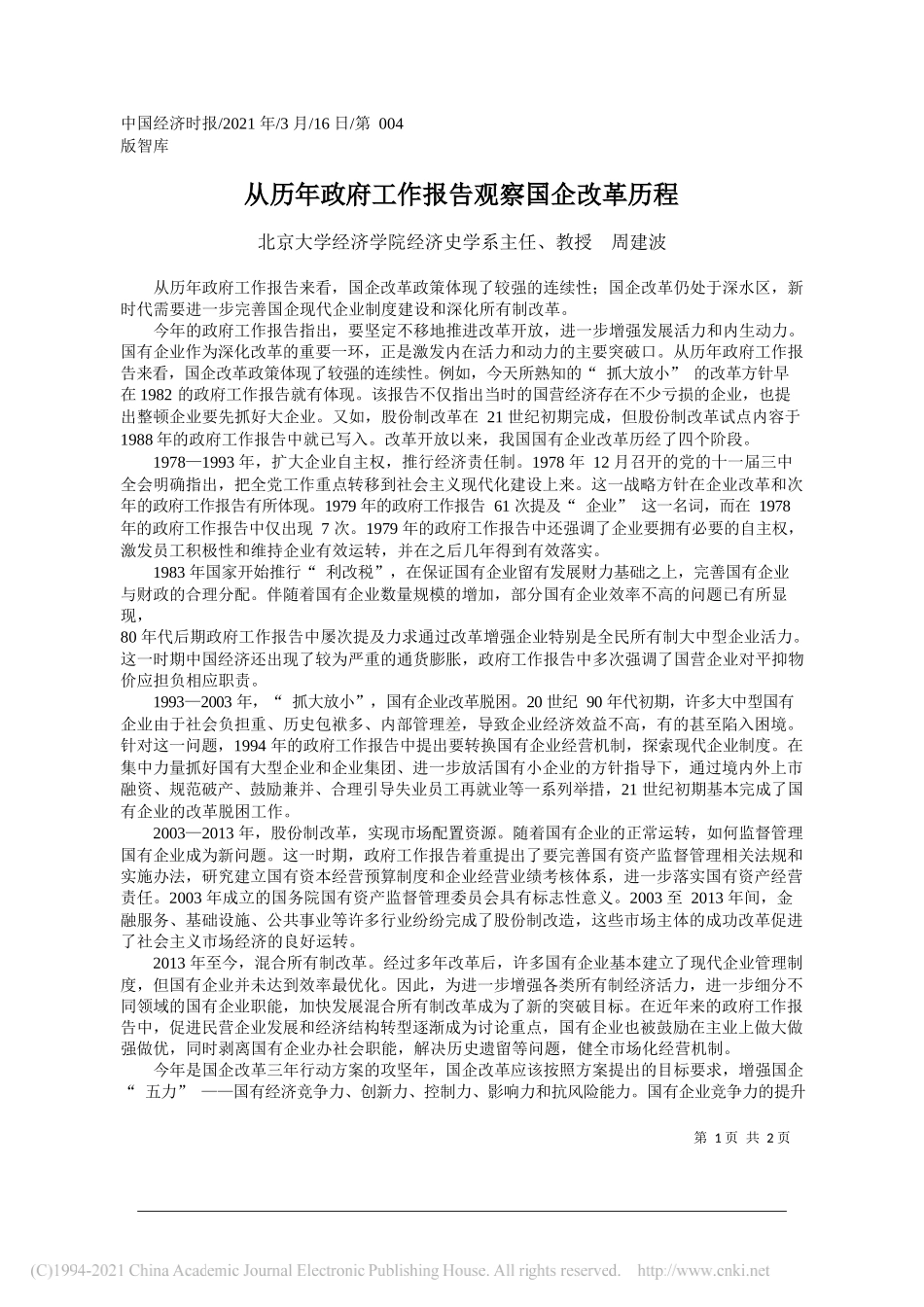 中国经济时报/2021 年/3 月/16 日/第 004 版智库

从历年政府工作报告观察国企改革历程

北京大学经济学院经济史学系主任、教授　周建波

从历年政府工作报告来看，国企改革政策体现了较强的连续性；国企改革仍处于深水区，新时代需要进一步完善国企现代企业制度建设和深化所有制改革。

今年的政府工作报告指出，要坚定不移地推进改革开放，进一步增强发展活力和内生动力。国有企业作为深化改革的重要一环，正是激发内在活力和动力的主要突破口。从历年政府工作报告来看，国企改革政策体现了较强的连续性。例如，今天所熟知的“ 抓大放小” 的改革方针早在 1982 的政府工作报告就有体现。该报告不仅指出当时的国营经济存在不少亏损的企业，也提出整顿企业要先抓好大企业。又如，股份制改革在 21 世纪初期完成，但股份制改革试点内容于 1988 年的政府工作报告中就已写入。改革开放以来，我国国有企业改革历经了四个阶段。

1978—1993 年，扩大企业自主权，推行经济责任制。1978 年 12 月召开的党的十一届三中全会明确指出，把全党工作重点转移到社会主义现代化建设上来。这一战略方针在企业改革和次年的政府工作报告有所体现。1979 年的政府工作报告 61 次提及“ 企业” 这一名词，而在 1978 年的政府工作报告中仅出现 7 次。1979 年的政府工作报告中还强调了企业要拥有必要的自主权，激发员工积极性和维持企业有效运转，并在之后几年得到有效落实。

1983 年国家开始推行“ 利改税”，在保证国有企业留有发展财力基础之上，完善国有企业与财政的合理分配。伴随着国有企业数量规模的增加，部分国有企业效率不高的问题已有所显现，
80 年代后期政府工作报告中屡次提及力求通过改革增强企业特别是全民所有制大中型企业活力。这一时期中国经济还出现了较为严重的通货膨胀，政府工作报告中多次强调了国营企业对平抑物价应担负相应职责。

1993—2003 年，“ 抓大放小”，国有企业改革脱困。20 世纪 90 年代初期，许多大中型国有企业由于社会负担重、历史包袱多、内部管理差，导致企业经济效益不高，有的甚至陷入困境。针对这一问题，1994 年的政府工作报告中提出要转换国有企业经营机制，探索现代企业制度。在集中力量抓好国有大型企业和企业集团、进一步放活国有小企业的方针指导下，通过境内外上市融资、规范破产、鼓励兼并、合理引导失业员工再就业等一系列举措，21 世纪初期基本完成了国有企业的改革脱困工作。

2003—2013 年，股份制改革，实现市场配置资源。随着国有企业的正常运转，如何监督管理国有企业成为新问题。这一时期，政府工作报告着重提出了要完善国有资产监督管理相关法规和实施办法，研究建立国有资本经营预算制度和企业经营业绩考核体系，进一步落实国有资产经营责任。2003 年成立的国务院国有资产监督管理委员会具有标志性意义。2003 至 2013 年间，金融服务、基础设施、公共事业等许多行业纷纷完成了股份制改造，这些市场主体的成功改革促进了社会主义市场经济的良好运转。

2013 年至今，混合所有制改革。经过多年改革后，许多国有企业基本建立了现代企业管理制度，但国有企业并未达到效率最优化。因此，为进一步增强各类所有制经济活力，进一步细分不同领域的国有企业职能，加快发展混合所有制改革成为了新的突破目标。在近年来的政府工作报告中，促进民营企业发展和经济结构转型逐渐成为讨论重点，国有企业也被鼓励在主业上做大做强做优，同时剥离国有企业办社会职能，解决历史遗留等问题，健全市场化经营机制。

今年是国企改革三年行动方案的攻坚年，国企改革应该按照方案提出的目标要求，增强国企“ 五力” ——国有经济竞争力、创新力、控制力、影响力和抗风险能力。国有企业竞争力的提升

第 1 页 共 2 页

(C)1994-2021 China Academic Journal Electronic Publishing House. All rights reserved. http://www.cnki.net